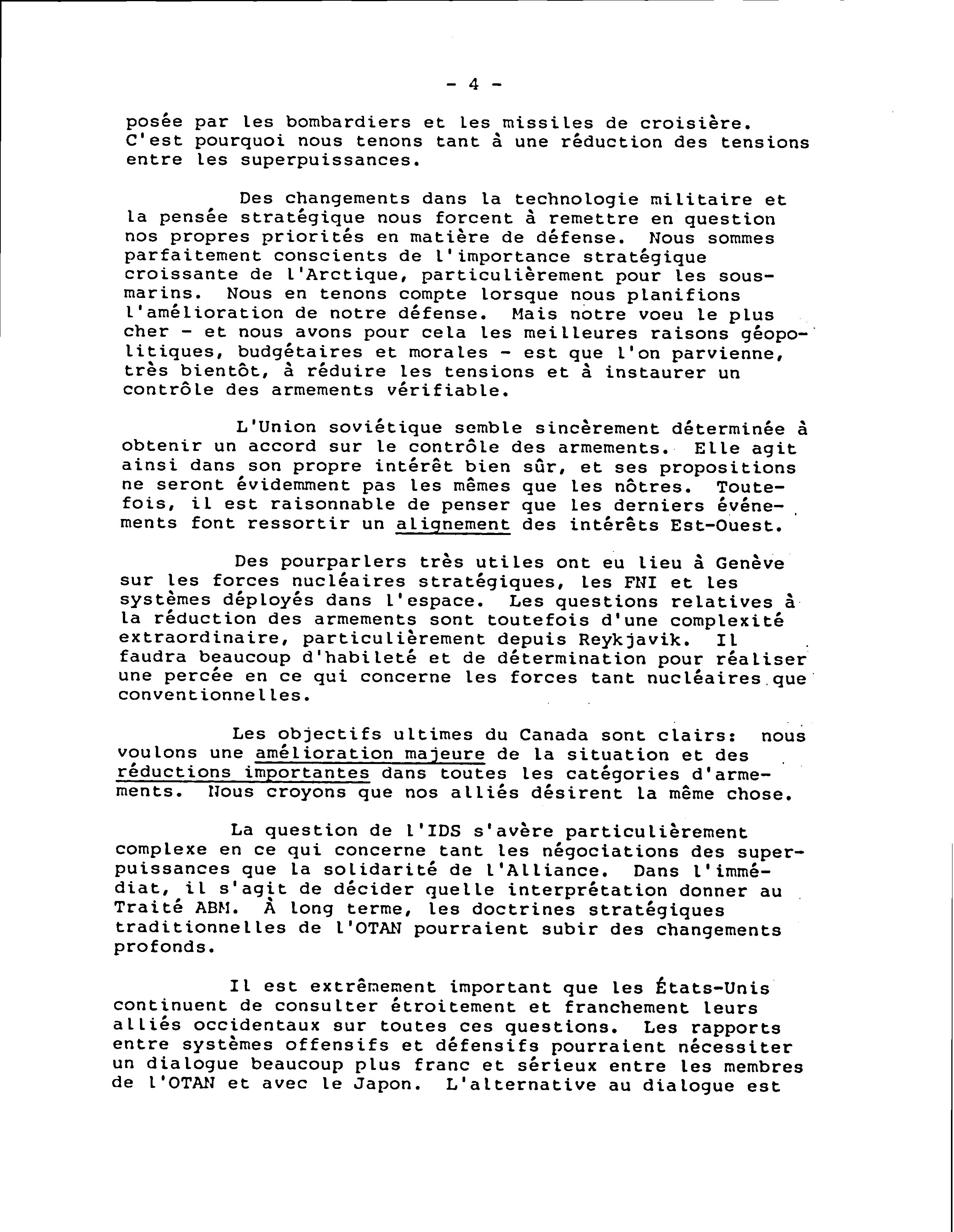 - 4 -

posée par les bombardiers et les missiles de croisière. C'est pourquoi nous tenons tant à une réduction des tensions entre les superpuissances.

Des changements dans la technologie militaire et la pensée stratégique nous forcent à remettre en question nos propres priorités en matière de défense. Nous sommes parfaitement conscients de l'importance stratégique croissante de l'Arctique, particulièrement pour les sous-marins. Nous en tenons compte lorsque nous planifions l'amélioration de notre défense. Mais notre voeu le plus cher - et nous avons pour cela les meilleures raisons géopolitiques, budgétaires et morales - est que l'on parvienne, très bientôt, à réduire les tensions et à instaurer un contrôle des armements vérifiable.

L'Union soviétique semble sincèrement déterminée à obtenir un accord sur le contrôle des armements. Elle agit ainsi dans son propre intérêt bien sûr, et ses propositions ne seront évidemment pas les mêmes que les nôtres. Toutefois, il est raisonnable de penser que les derniers événements font ressortir un alignement des intérêts Est-Ouest.

Des pourparlers très utiles ont eu lieu à Genève sur les forces nucléaires stratégiques, les FNI et les systèmes déployés dans l'espace. Les questions relatives à la réduction des armements sont toutefois d'une complexité extraordinaire, particulièrement depuis Reykjavik. Il faudra beaucoup d'habileté et de détermination pour réaliser une percée en ce qui concerne les forces tant nucléaires que conventionnelles.

Les objectifs ultimes du Canada sont clairs: nous voulons une amélioration majeure de la situation et des réductions importantes dans toutes les catégories d'armements. Nous croyons que nos alliés désirent la même chose.

La question de l'IDS s'avère particulièrement complexe en ce qui concerne tant les négociations des superpuissances que la solidarité de l'Alliance. Dans l'immédiat, il s'agit de décider quelle interprétation donner au Traité ABM. À long terme, les doctrines stratégiques traditionnelles de l'OTAN pourraient subir des changements profonds.

Il est extrêmement important que les États-Unis continuent de consulter étroitement et franchement leurs alliés occidentaux sur toutes ces questions. Les rapports entre systèmes offensifs et défensifs pourraient nécessiter un dialogue beaucoup plus franc et sérieux entre les membres de l'OTAN et avec le Japon. L'alternative au dialogue est